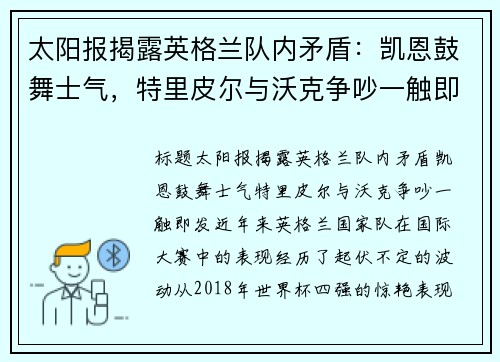 太阳报揭露英格兰队内矛盾：凯恩鼓舞士气，特里皮尔与沃克争吵一触即

标题太阳报揭露英格兰队内矛盾凯恩鼓舞士气特里皮尔与沃克争吵一触即发近年来英格兰国家队在国际大赛中的表现经历了起伏不定的波动从2018年世界杯四强的惊艳表现